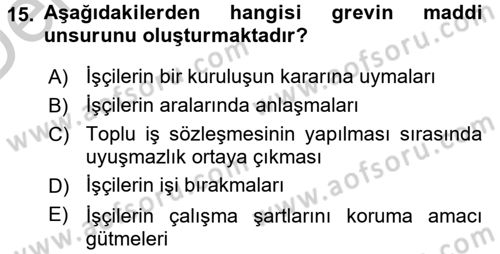 15. Aşağıdakilerden hangisi grevin maddi unsurunu oluşturmaktadır?

A) İşçilerin bir kuruluşun kararına uymaları
B) İşçilerin aralarında anlaşmaları
C) Toplu iş sözleşmesinin yapılması sırasında uyuşmazlık ortaya çıkması
D) İşçilerin işi bırakmaları
E) İşçilerin çalışma şartlarını koruma amacı gütmeleri

www.aofsoru.com